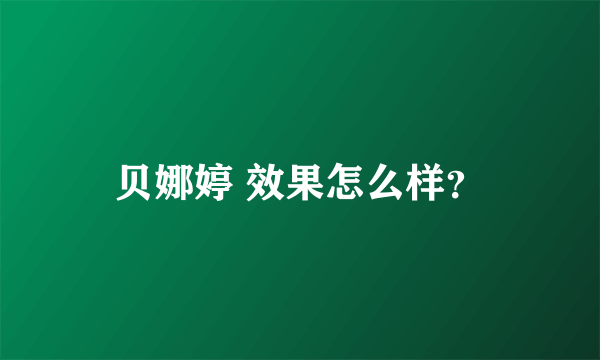 贝娜婷 效果怎么样?